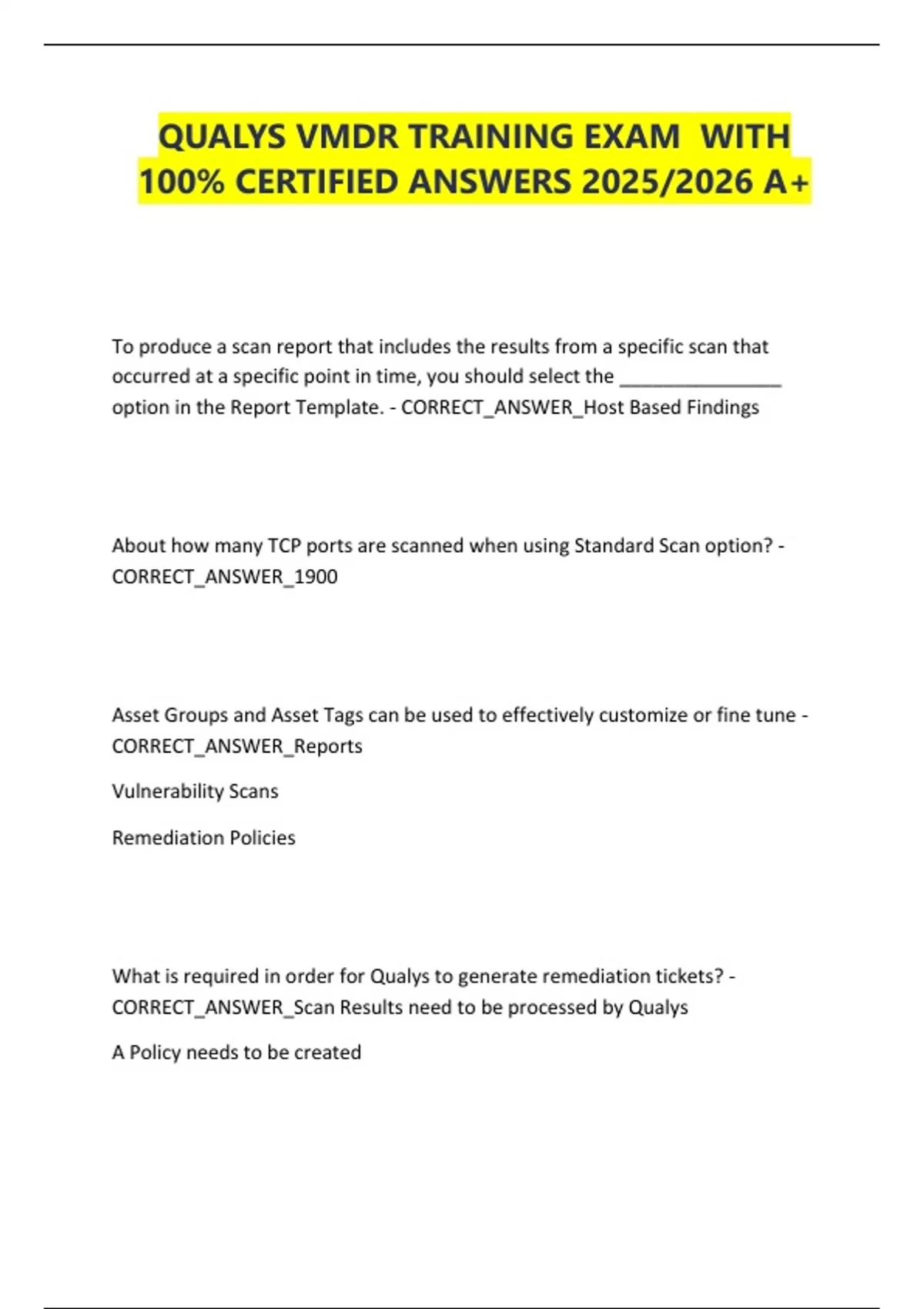 QUALYS VMDR TRAINING EXAM WITH 100% CERTIFIED ANSWERS 2025/2026 A+

To produce a scan report that includes the results from a specific scan that occurred at a specific point in time, you should select the ________________ option in the Report Template. - CORRECT_ANSWER_Host Based Findings

About how many TCP ports are scanned when using Standard Scan option? - CORRECT_ANSWER_1900

Asset Groups and Asset Tags can be used to effectively customize or fine tune - CORRECT_ANSWER_Reports

Vulnerability Scans

Remediation Policies

What is required in order for Qualys to generate remediation tickets? - CORRECT_ANSWER_Scan Results need to be processed by Qualys

A Policy needs to be created